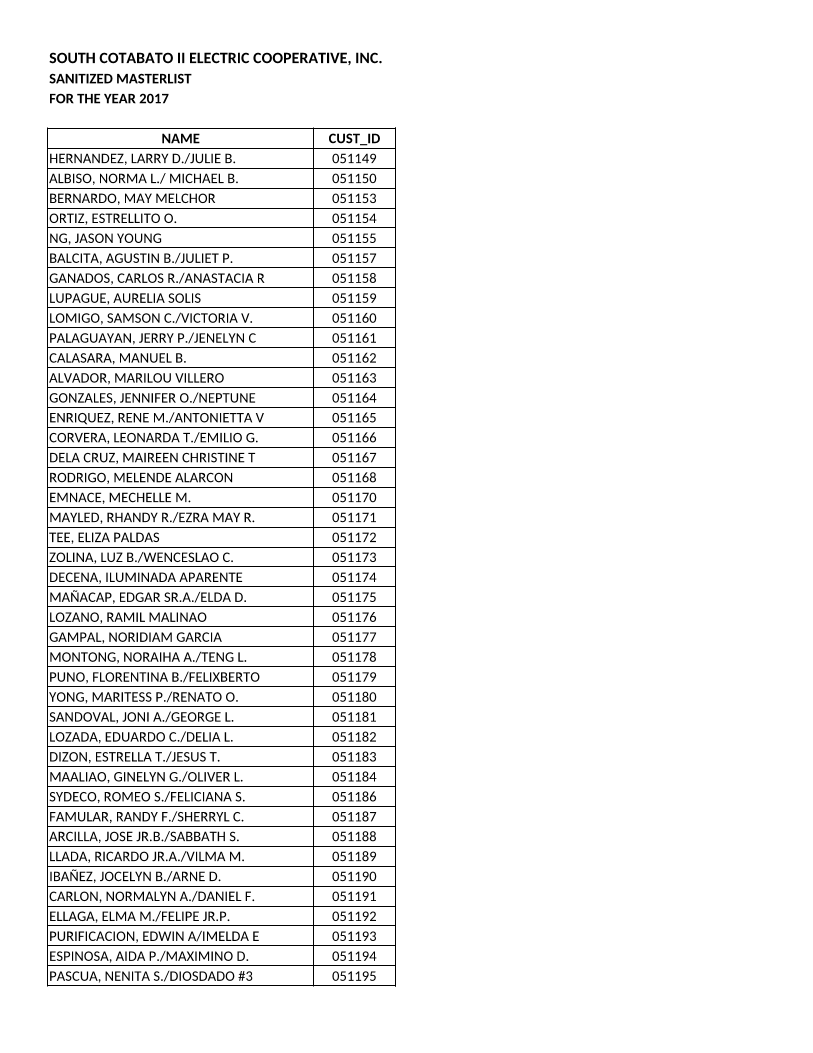 SOUTH COTABATO II ELECTRIC COOPERATIVE, INC.
SANITIZED MASTERLIST
FOR THE YEAR 2017

| NAME | CUST_ID |
|---|---|
| HERNANDEZ, LARRY D./JULIE B. | 051149 |
| ALBISO, NORMA L./ MICHAEL B. | 051150 |
| BERNARDO, MAY MELCHOR | 051153 |
| ORTIZ, ESTRELLITO O. | 051154 |
| NG, JASON YOUNG | 051155 |
| BALCITA, AGUSTIN B./JULIET P. | 051157 |
| GANADOS, CARLOS R./ANASTACIA R | 051158 |
| LUPAGUE, AURELIA SOLIS | 051159 |
| LOMIGO, SAMSON C./VICTORIA V. | 051160 |
| PALAGUAYAN, JERRY P./JENELYN C | 051161 |
| CALASARA, MANUEL B. | 051162 |
| ALVADOR, MARILOU VILLERO | 051163 |
| GONZALES, JENNIFER O./NEPTUNE | 051164 |
| ENRIQUEZ, RENE M./ANTONIETTA V | 051165 |
| CORVERA, LEONARDA T./EMILIO G. | 051166 |
| DELA CRUZ, MAIREEN CHRISTINE T | 051167 |
| RODRIGO, MELENDE ALARCON | 051168 |
| EMNACE, MECHELLE M. | 051170 |
| MAYLED, RHANDY R./EZRA MAY R. | 051171 |
| TEE, ELIZA PALDAS | 051172 |
| ZOLINA, LUZ B./WENCESLAO C. | 051173 |
| DECENA, ILUMINADA APARENTE | 051174 |
| MAÑACAP, EDGAR SR.A./ELDA D. | 051175 |
| LOZANO, RAMIL MALINAO | 051176 |
| GAMPAL, NORIDIAM GARCIA | 051177 |
| MONTONG, NORAIHA A./TENG L. | 051178 |
| PUNO, FLORENTINA B./FELIXBERTO | 051179 |
| YONG, MARITESS P./RENATO O. | 051180 |
| SANDOVAL, JONI A./GEORGE L. | 051181 |
| LOZADA, EDUARDO C./DELIA L. | 051182 |
| DIZON, ESTRELLA T./JESUS T. | 051183 |
| MAALIAO, GINELYN G./OLIVER L. | 051184 |
| SYDECO, ROMEO S./FELICIANA S. | 051186 |
| FAMULAR, RANDY F./SHERRYL C. | 051187 |
| ARCILLA, JOSE JR.B./SABBATH S. | 051188 |
| LLADA, RICARDO JR.A./VILMA M. | 051189 |
| IBAÑEZ, JOCELYN B./ARNE D. | 051190 |
| CARLON, NORMALYN A./DANIEL F. | 051191 |
| ELLAGA, ELMA M./FELIPE JR.P. | 051192 |
| PURIFICACION, EDWIN A/IMELDA E | 051193 |
| ESPINOSA, AIDA P./MAXIMINO D. | 051194 |
| PASCUA, NENITA S./DIOSDADO #3 | 051195 |